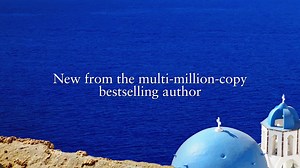 New from the multi-million-copy bestselling author